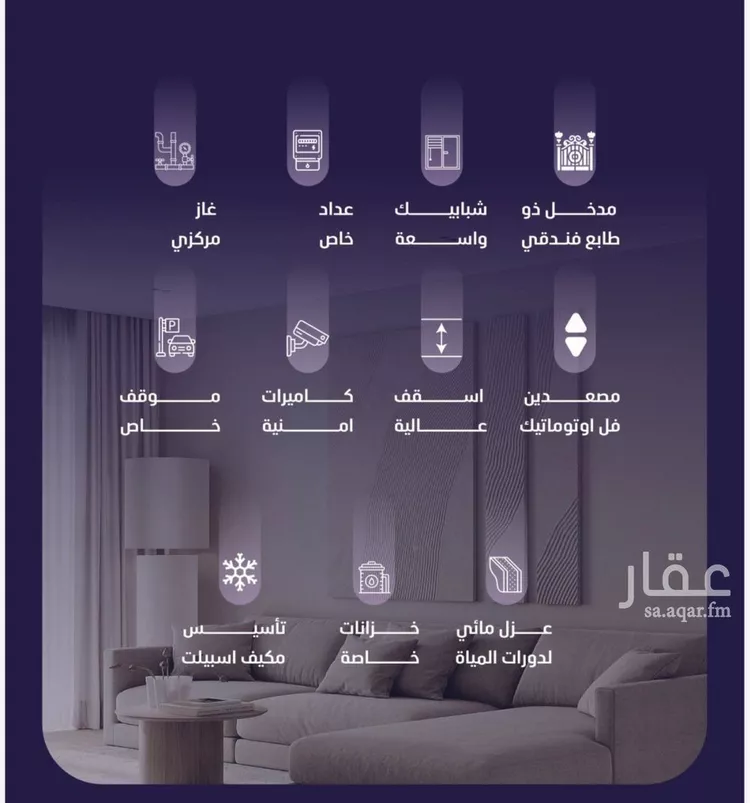 مدخل ذو
طابع فندقي

شبابيك
واسعة

عداد
خاص

غاز
مركزي

مصعدين
فل اوتوماتيك

اسقف
عالية

كاميرات
امنية

موقف
خاص

عزل مائي
لدورات المياة

خزانات
خاصة

تأسيس
مكيف اسبيلت

عقار
sa.aqar.fm